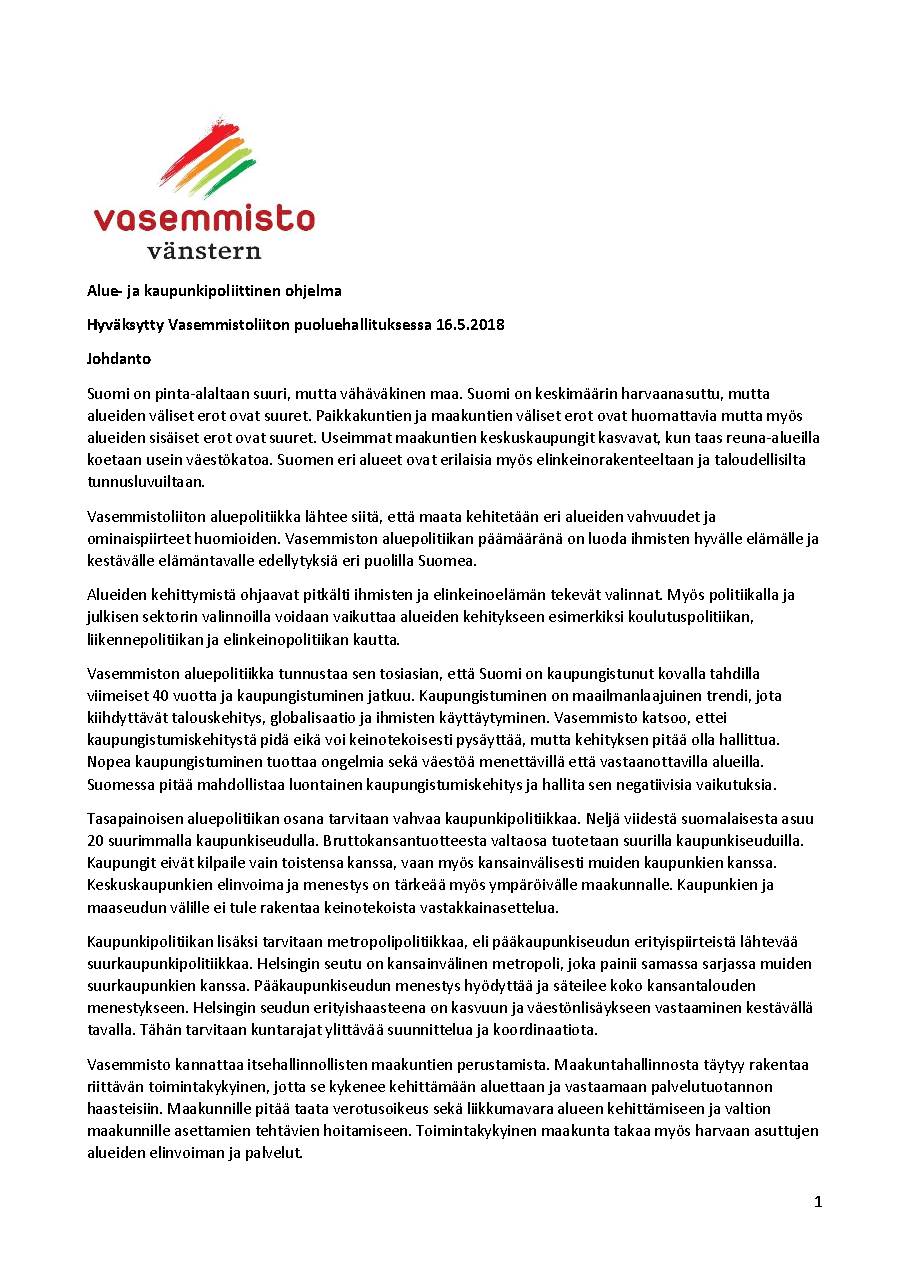 vasemmisto
vänstern

Alue- ja kaupunkipoliittinen ohjelma

Hyväksytty Vasemmistoliiton puoluehallituksessa 16.5.2018

Johdanto

Suomi on pinta-alaltaan suuri, mutta vähäväkinen maa. Suomi on keskimäärin harvaanasuttu, mutta alueiden väliset erot ovat suuret. Paikkakuntien ja maakuntien väliset erot ovat huomattavia mutta myös alueiden sisäiset erot ovat suuret. Useimmat maakuntien keskuskaupungit kasvavat, kun taas reuna-alueilla koetaan usein väestökatoa. Suomen eri alueet ovat erilaisia myös elinkeinorakenteeltaan ja taloudellisilta tunnusluvuiltaan.

Vasemmistoliiton aluepolitiikka lähtee siitä, että maata kehitetään eri alueiden vahvuudet ja ominaispiirteet huomioiden. Vasemmiston aluepolitiikan päämääränä on luoda ihmisten hyvälle elämälle ja kestävälle elämäntavalle edellytyksiä eri puolilla Suomea.

Alueiden kehittymistä ohjaavat pitkälti ihmisten ja elinkeinoelämän tekevät valinnat. Myös politiikalla ja julkisen sektorin valinnoilla voidaan vaikuttaa alueiden kehitykseen esimerkiksi koulutuspolitiikan, liikennepolitiikan ja elinkeinopolitiikan kautta.

Vasemmiston aluepolitiikka tunnustaa sen tosiasian, että Suomi on kaupungistunut kovalla tahdilla viimeiset 40 vuotta ja kaupungistuminen jatkuu. Kaupungistuminen on maailmanlaajuinen trendi, jota kiihdyttävät talouskehitys, globalisaatio ja ihmisten käyttäytyminen. Vasemmisto katsoo, ettei kaupungistumiskehitystä pidä eikä voi keinotekoisesti pysäyttää, mutta kehityksen pitää olla hallittua. Nopea kaupungistuminen tuottaa ongelmia sekä väestöä menettävillä että vastaanottavilla alueilla. Suomessa pitää mahdollistaa luontainen kaupungistumiskehitys ja hallita sen negatiivisia vaikutuksia.

Tasapainoisen aluepolitiikan osana tarvitaan vahvaa kaupunkipolitiikkaa. Neljä viidestä suomalaisesta asuu 20 suurimmalla kaupunkiseudulla. Bruttokansantuotteesta valtaosa tuotetaan suurilla kaupunkiseuduilla. Kaupungit eivät kilpaile vain toistensa kanssa, vaan myös kansainvälisesti muiden kaupunkien kanssa. Keskuskaupunkien elinvoima ja menestys on tärkeää myös ympäröivälle maakunnalle. Kaupunkien ja maaseudun välille ei tule rakentaa keinotekoista vastakkainasettelua.

Kaupunkipolitiikan lisäksi tarvitaan metropolipolitiikkaa, eli pääkaupunkiseudun erityispiirteistä lähtevää suurkaupunkipolitiikkaa. Helsingin seutu on kansainvälinen metropoli, joka painii samassa sarjassa muiden suurkaupunkien kanssa. Pääkaupunkiseudun menestys hyödyttää ja säteilee koko kansantalouden menestykseen. Helsingin seudun erityishaasteena on kasvuun ja väestönlisäykseen vastaaminen kestävällä tavalla. Tähän tarvitaan kuntarajat ylittävää suunnittelua ja koordinaatiota.

Vasemmisto kannattaa itsehallinnollisten maakuntien perustamista. Maakuntahallinnosta täytyy rakentaa riittävän toimintakykyinen, jotta se kykenee kehittämään aluettaan ja vastaamaan palvelutuotannon haasteisiin. Maakunnille pitää taata verotusoikeus sekä liikkumavara alueen kehittämiseen ja valtion maakunnille asettamien tehtävien hoitamiseen. Toimintakykyinen maakunta takaa myös harvaan asuttujen alueiden elinvoiman ja palvelut.

1